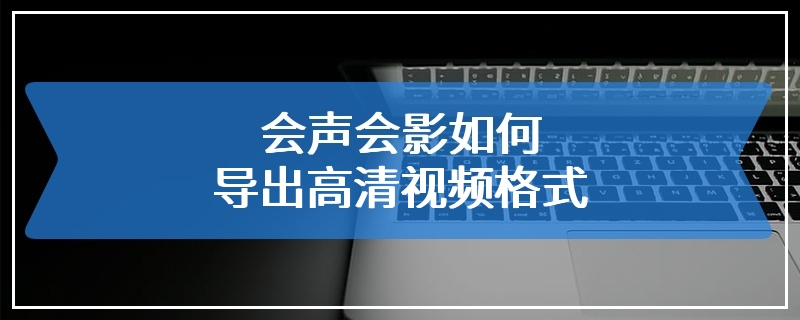 会声会影如何
导出高清视频格式